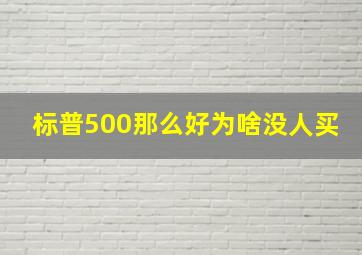 标普500那么好为啥没人买